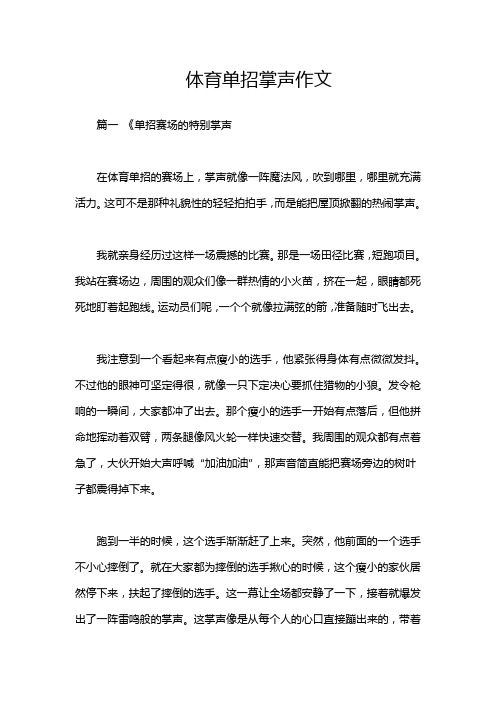 体育单招掌声作文

篇一 《单招赛场的特别掌声

在体育单招的赛场上，掌声就像一阵魔法风，吹到哪里，哪里就充满活力。这可不是那种礼貌性的轻轻拍拍手，而是能把屋顶掀翻的热闹掌声。

我就亲身经历过这样一场震撼的比赛。那是一场田径比赛，短跑项目。我站在赛场边，周围的观众们像一群热情的小火苗，挤在一起，眼睛都死死地盯着起跑线。运动员们呢，一个个就像拉满弦的箭，准备随时飞出去。

我注意到一个看起来有点瘦小的选手，他紧张得身体有点微微发抖。不过他的眼神可坚定得很，就像一只下定决心要抓住猎物的小狼。发令枪响的一瞬间，大家都冲了出去。那个瘦小的选手一开始有点落后，但他拼命地挥动着双臂，两条腿像风火轮一样快速交替。我周围的观众都有点着急了，大伙开始大声呼喊“加油加油”，那声音简直能把赛场旁边的树叶子都震得掉下来。

跑到一半的时候，这个选手渐渐赶了上来。突然，他前面的一个选手不小心摔倒了。就在大家都为摔倒的选手揪心的时候，这个瘦小的家伙居然停下来，扶起了摔倒的选手。这一幕让全场都安静了一下，接着就爆发出了一阵雷鸣般的掌声。这掌声像是从每个人的心口直接蹦出来的，带着